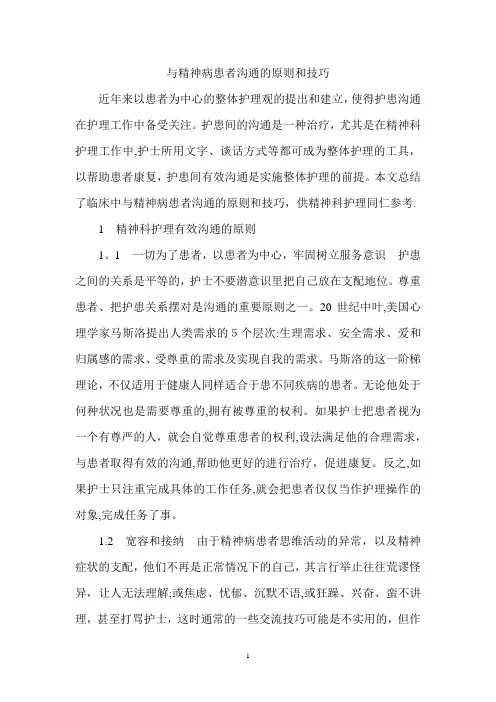 与精神病患者沟通的原则和技巧

近年来以患者为中心的整体护理观的提出和建立，使得护患沟通在护理工作中备受关注。护患间的沟通是一种治疗，尤其是在精神科护理工作中,护士所用文字、谈话方式等都可成为整体护理的工具，以帮助患者康复，护患间有效沟通是实施整体护理的前提。本文总结了临床中与精神病患者沟通的原则和技巧，供精神科护理同仁参考.

1　精神科护理有效沟通的原则

1。1　一切为了患者，以患者为中心，牢固树立服务意识　护患之间的关系是平等的，护士不要潜意识里把自己放在支配地位。尊重患者、把护患关系摆对是沟通的重要原则之一。20 世纪中叶,美国心理学家马斯洛提出人类需求的 5 个层次:生理需求、安全需求、爱和归属感的需求、受尊重的需求及实现自我的需求。马斯洛的这一阶梯理论，不仅适用于健康人同样适合于患不同疾病的患者。无论他处于何种状况也是需要尊重的,拥有被尊重的权利。如果护士把患者视为一个有尊严的人，就会自觉尊重患者的权利,设法满足他的合理需求，与患者取得有效的沟通,帮助他更好的进行治疗，促进康复。反之,如果护士只注重完成具体的工作任务,就会把患者仅仅当作护理操作的对象,完成任务了事。

1.2　宽容和接纳　由于精神病患者思维活动的异常，以及精神症状的支配，他们不再是正常情况下的自己，其言行举止往往荒谬怪异，让人无法理解;或焦虑、忧郁、沉默不语,或狂躁、兴奋、蛮不讲理，甚至打骂护士，这时通常的一些交流技巧可能是不实用的，但作

1